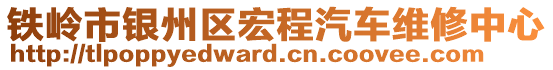 铁岭市银州区宏程汽车维修中心
http://tlpoppyedward.cn.coovee.com